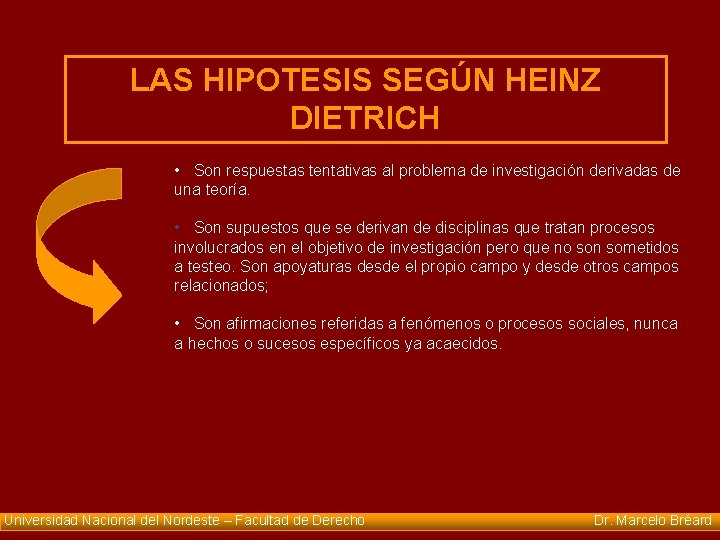 LAS HIPOTESIS SEGÚN HEINZ DIETRICH

• Son respuestas tentativas al problema de investigación derivadas de una teoría.

• Son supuestos que se derivan de disciplinas que tratan procesos involucrados en el objetivo de investigación pero que no son sometidos a testeo. Son apoyaturas desde el propio campo y desde otros campos relacionados;

• Son afirmaciones referidas a fenómenos o procesos sociales, nunca a hechos o sucesos específicos ya acaecidos.

Universidad Nacional del Nordeste – Facultad de Derecho Dr. Marcelo Bréard